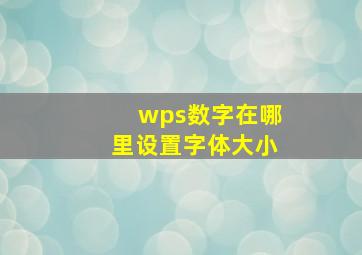 wps数字在哪里设置字体大小